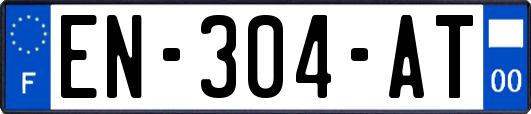 F
EN-304-AT
00